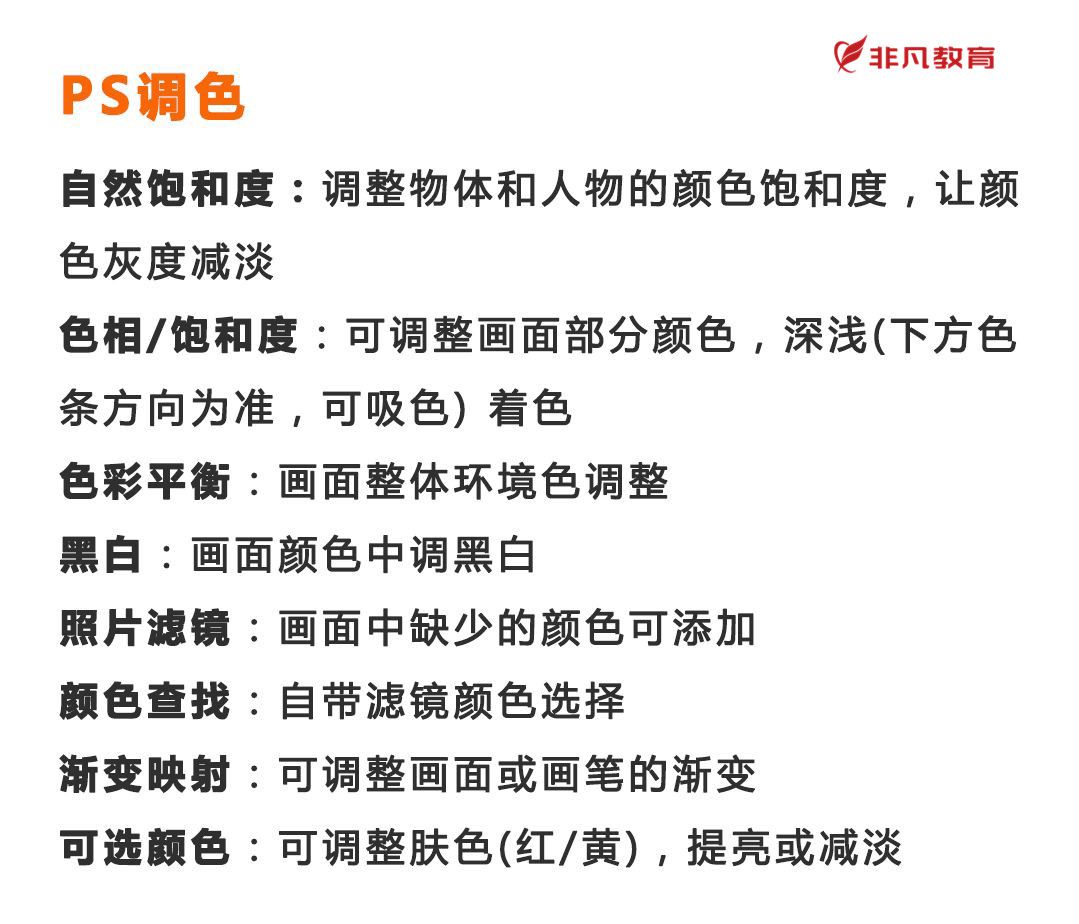 非凡教育

PS调色

自然饱和度：调整物体和人物的颜色饱和度，让颜色灰度减淡

色相/饱和度：可调整画面部分颜色，深浅(下方色条方向为准，可吸色) 着色

色彩平衡：画面整体环境色调整

黑白：画面颜色中调黑白

照片滤镜：画面中缺少的颜色可添加

颜色查找：自带滤镜颜色选择

渐变映射：可调整画面或画笔的渐变

可选颜色：可调整肤色(红/黄)，提亮或减淡